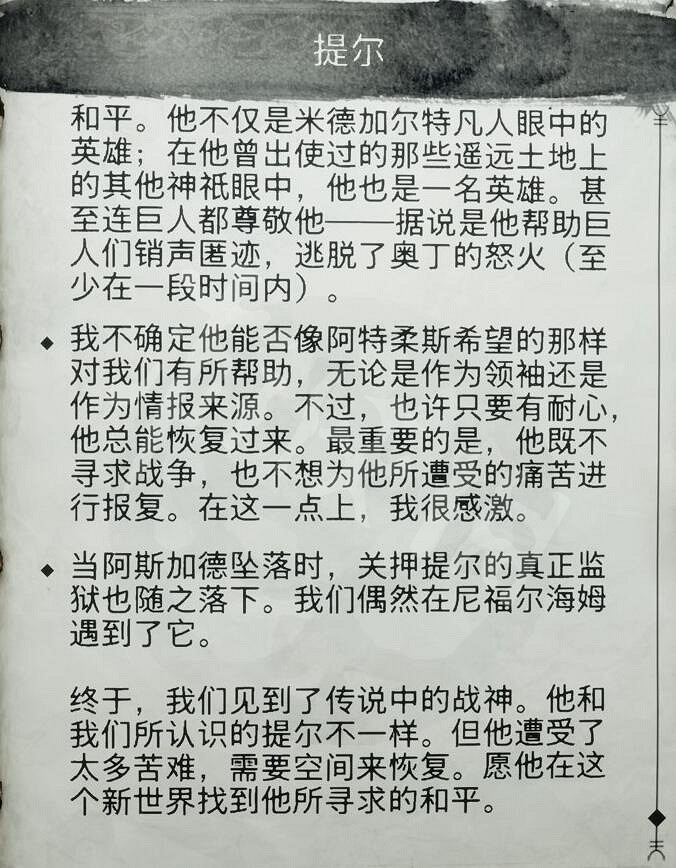 提尔

和平。他不仅是米德加尔特凡人眼中的英雄；在他曾出使过的那些遥远土地上的其他神祇眼中，他也是一名英雄。甚至连巨人都尊敬他——据说是他帮助巨人们销声匿迹，逃脱了奥丁的怒火（至少在一段时间内）。

◆ 我不确定他能否像阿特柔斯希望的那样对我们有所帮助，无论是作为领袖还是作为情报来源。不过，也许只要有耐心，他总能恢复过来。最重要的是，他既不寻求战争，也不想为他所遭受的痛苦进行报复。在这一点上，我很感激。

◆ 当阿斯加德坠落时，关押提尔的真正监狱也随之落下。我们偶然在尼福尔海姆遇到了它。

终于，我们见到了传说中的战神。他和我们所认识的提尔不一样。但他遭受了太多苦难，需要空间来恢复。愿他在这个新世界找到他所寻求的和平。